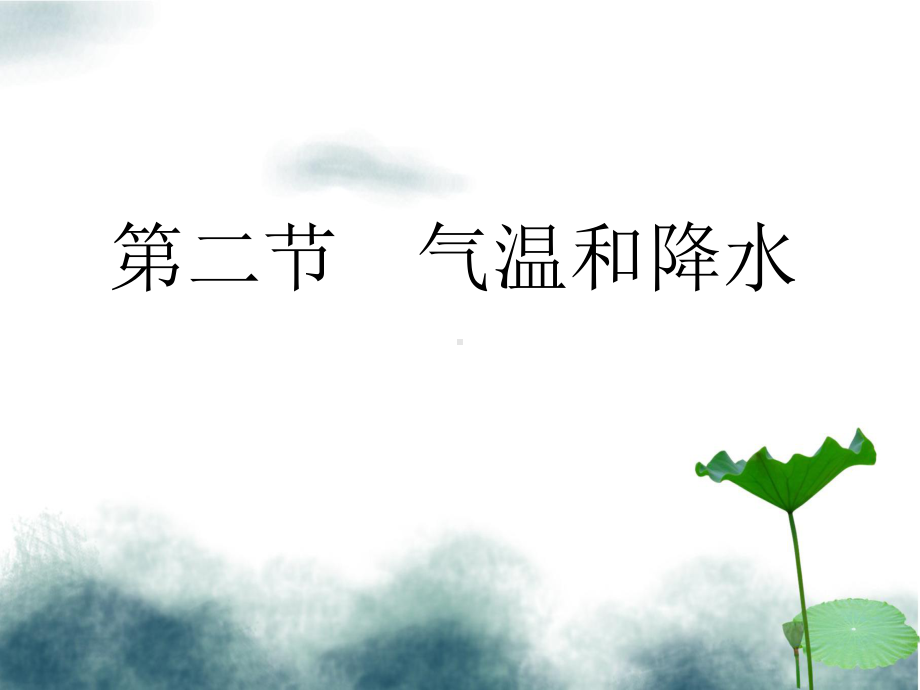 第二节　气温和降水